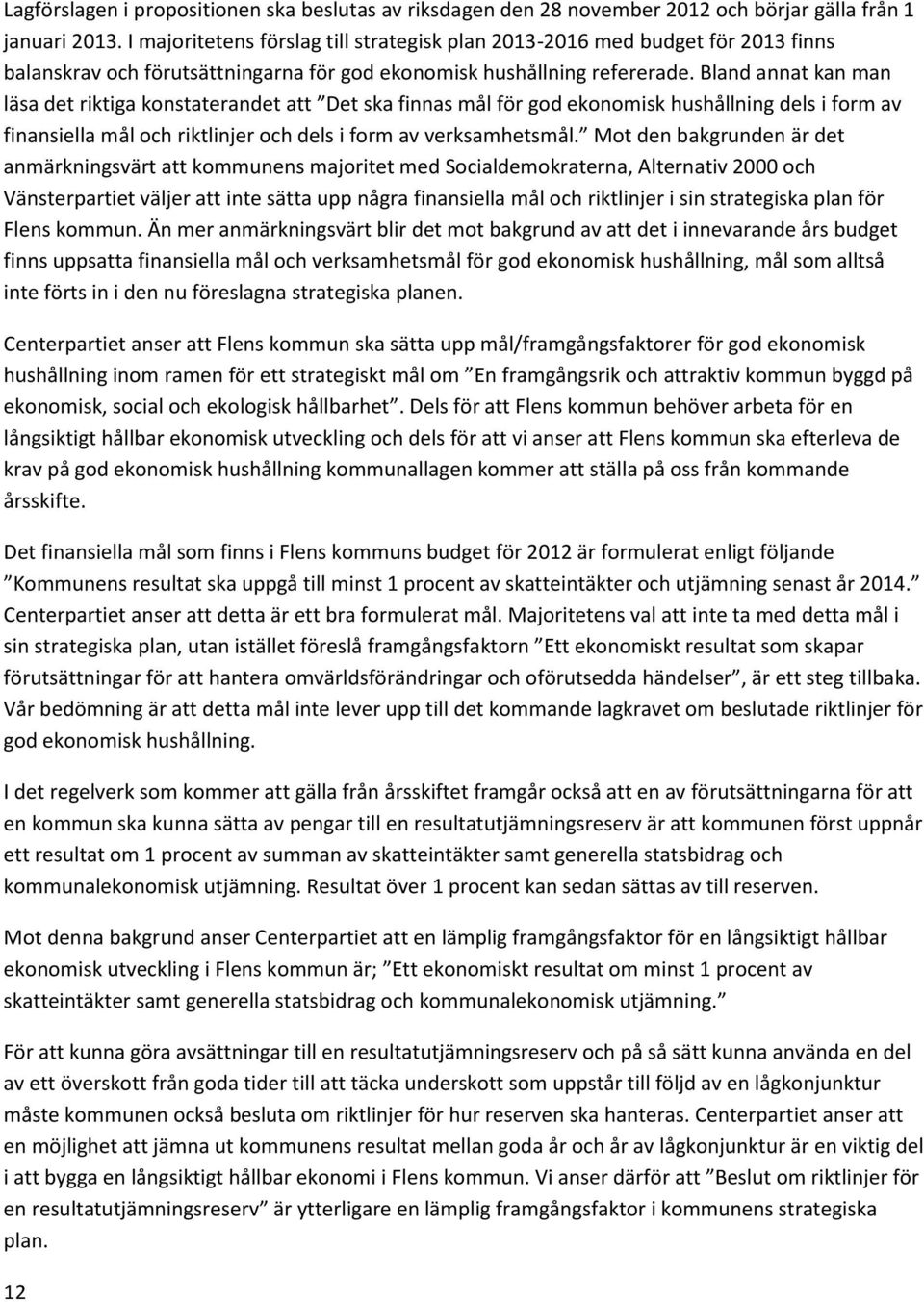 Lagförslagen i propositionen ska beslutas av riksdagen den 28 november 2012 och börjar gälla från 1 januari 2013. I majoritetens förslag till strategisk plan 2013-2016 med budget för 2013 finns balanskrav och förutsättningarna för god ekonomisk hushållning refererade. Bland annat kan man läsa det riktiga konstaterandet att ”Det ska finnas mål för god ekonomisk hushållning dels i form av finansiella mål och riktlinjer och dels i form av verksamhetsmål.” Mot den bakgrunden är det anmärkningsvärt att kommunens majoritet med Socialdemokraterna, Alternativ 2000 och Vänsterpartiet väljer att inte sätta upp några finansiella mål och riktlinjer i sin strategiska plan för Flens kommun. Än mer anmärkningsvärt blir det mot bakgrund av att det i innevarande års budget finns uppsatta finansiella mål och verksamhetsmål för god ekonomisk hushållning, mål som alltså inte förts in i den nu föreslagna strategiska planen.

Centerpartiet anser att Flens kommun ska sätta upp mål/framgångsfaktorer för god ekonomisk hushållning inom ramen för ett strategiskt mål om ”En framgångsrik och attraktiv kommun byggd på ekonomisk, social och ekologisk hållbarhet”. Dels för att Flens kommun behöver arbeta för en långsiktigt hållbar ekonomisk utveckling och dels för att vi anser att Flens kommun ska efterleva de krav på god ekonomisk hushållning kommunallagen kommer att ställa på oss från kommande årsskifte.

Det finansiella mål som finns i Flens kommuns budget för 2012 är formulerat enligt följande ”Kommunens resultat ska uppgå till minst 1 procent av skatteintäkter och utjämning senast år 2014.” Centerpartiet anser att detta är ett bra formulerat mål. Majoritetens val att inte ta med detta mål i sin strategiska plan, utan istället föreslå framgångsfaktorn ”Ett ekonomiskt resultat som skapar förutsättningar för att hantera omvärldsförändringar och oförutsedda händelser”, är ett steg tillbaka. Vår bedömning är att detta mål inte lever upp till det kommande lagkravet om beslutade riktlinjer för god ekonomisk hushållning.

I det regelverk som kommer att gälla från årsskiftet framgår också att en av förutsättningarna för att en kommun ska kunna sätta av pengar till en resultatutjämningsreserv är att kommunen först uppnår ett resultat om 1 procent av summan av skatteintäkter samt generella statsbidrag och kommunalekonomisk utjämning. Resultat över 1 procent kan sedan sättas av till reserven.

Mot denna bakgrund anser Centerpartiet att en lämplig framgångsfaktor för en långsiktigt hållbar ekonomisk utveckling i Flens kommun är; ”Ett ekonomiskt resultat om minst 1 procent av skatteintäkter samt generella statsbidrag och kommunalekonomisk utjämning.”

För att kunna göra avsättningar till en resultatutjämningsreserv och på så sätt kunna använda en del av ett överskott från goda tider till att täcka underskott som uppstår till följd av en lågkonjunktur måste kommunen också besluta om riktlinjer för hur reserven ska hanteras. Centerpartiet anser att en möjlighet att jämna ut kommunens resultat mellan goda år och år av lågkonjunktur är en viktig del i att bygga en långsiktigt hållbar ekonomi i Flens kommun. Vi anser därför att ”Beslut om riktlinjer för en resultatutjämningsreserv” är ytterligare en lämplig framgångsfaktor i kommunens strategiska plan.

12